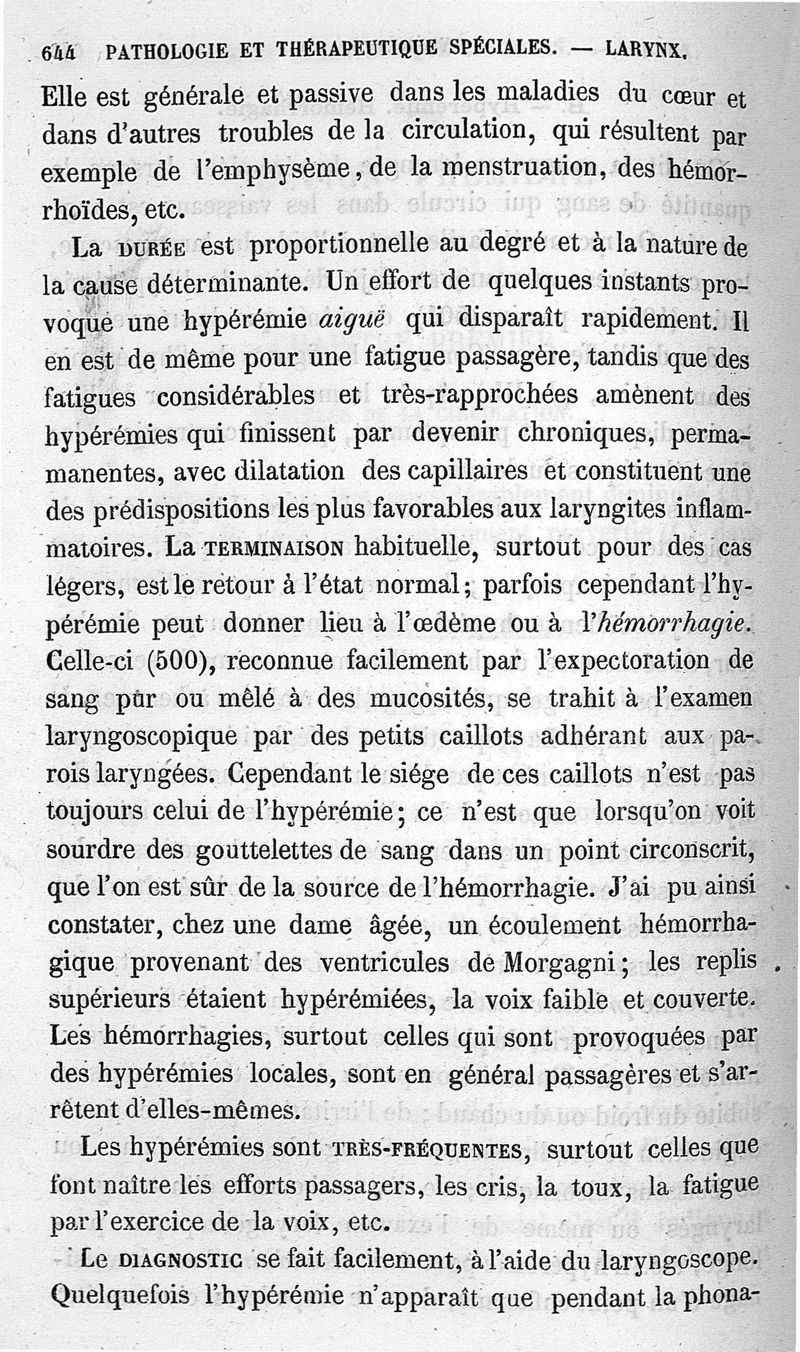 644 PATHOLOGIE ET THÉRAPEUTIQUE SPÉCIALES. — LARYNX.

Elle est générale et passive dans les maladies du cœur et dans d'autres troubles de la circulation, qui résultent par exemple de l'emphysème, de la menstruation, des hémorrhoïdes, etc.

La DURÉE est proportionnelle au degré et à la nature de la cause déterminante. Un effort de quelques instants provoque une hypérémie aiguë qui disparaît rapidement. Il en est de même pour une fatigue passagère, tandis que des fatigues considérables et très-rapprochées amènent des hypérémies qui finissent par devenir chroniques, permamanentes, avec dilatation des capillaires et constituent une des prédispositions les plus favorables aux laryngites inflammatoires. La TERMINAISON habituelle, surtout pour des cas légers, est le retour à l'état normal; parfois cependant l'hypérémie peut donner lieu à l'œdème ou à l'hémorrhagie. Celle-ci (500), reconnue facilement par l'expectoration de sang pur ou mêlé à des mucosités, se trahit à l'examen laryngoscopique par des petits caillots adhérant aux parois laryngées. Cependant le siége de ces caillots n'est pas toujours celui de l'hypérémie; ce n'est que lorsqu'on voit sourdre des gouttelettes de sang dans un point circonscrit, que l'on est sûr de la source de l'hémorrhagie. J'ai pu ainsi constater, chez une dame âgée, un écoulement hémorrhagique provenant des ventricules de Morgagni; les replis supérieurs étaient hypérémiées, la voix faible et couverte. Les hémorrhagies, surtout celles qui sont provoquées par des hypérémies locales, sont en général passagères et s'arrêtent d'elles-mêmes.

Les hypérémies sont TRÈS-FRÉQUENTES, surtout celles que font naître les efforts passagers, les cris, la toux, la fatigue par l'exercice de la voix, etc.

Le DIAGNOSTIC se fait facilement, à l'aide du laryngoscope. Quelquefois l'hypérémie n'apparaît que pendant la phona-